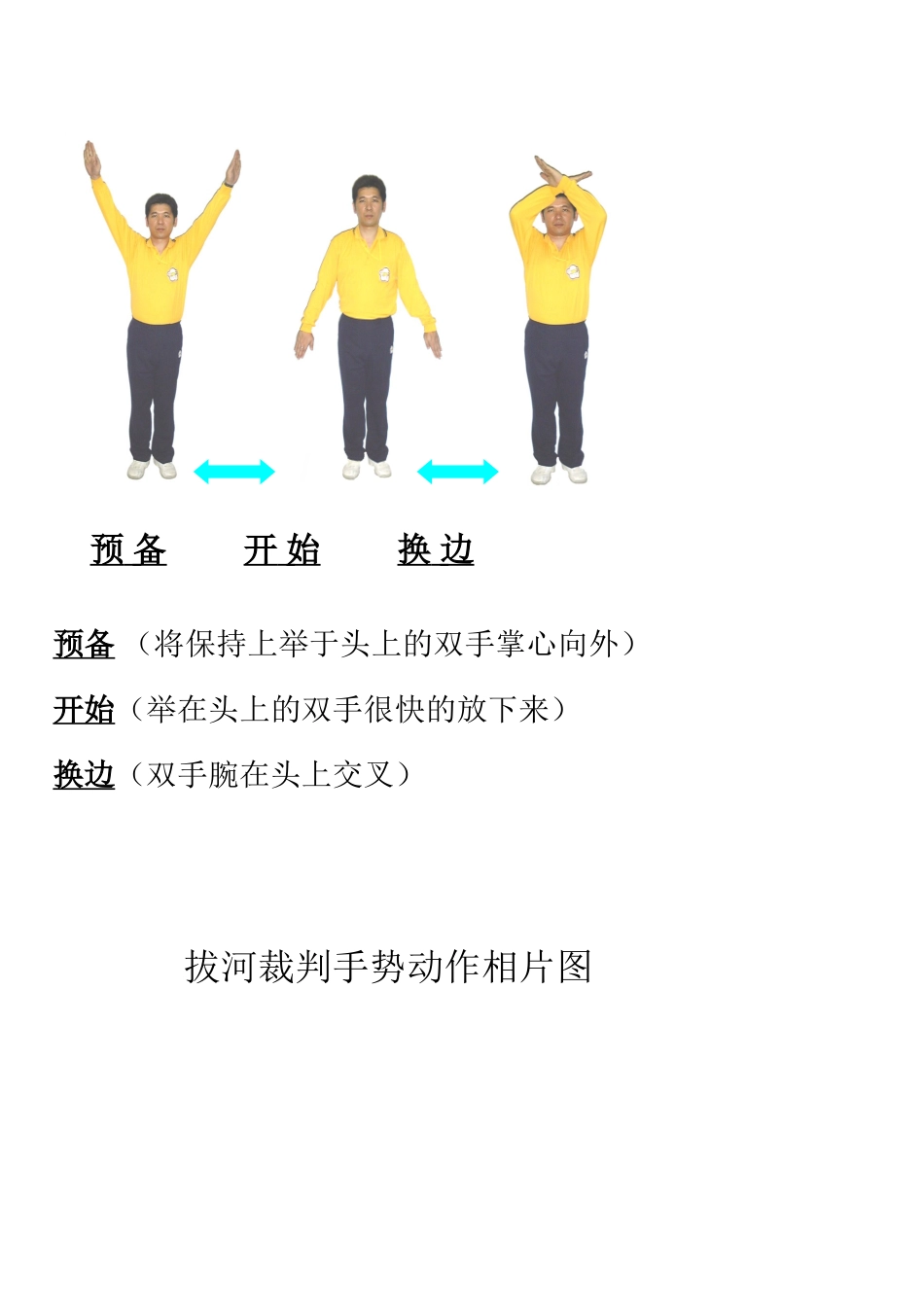 预备 开始 换边

预备（将保持上举于头上的双手掌心向外）

开始（举在头上的双手很快的放下来）

换边（双手腕在头上交叉）

拔河裁判手势动作相片图